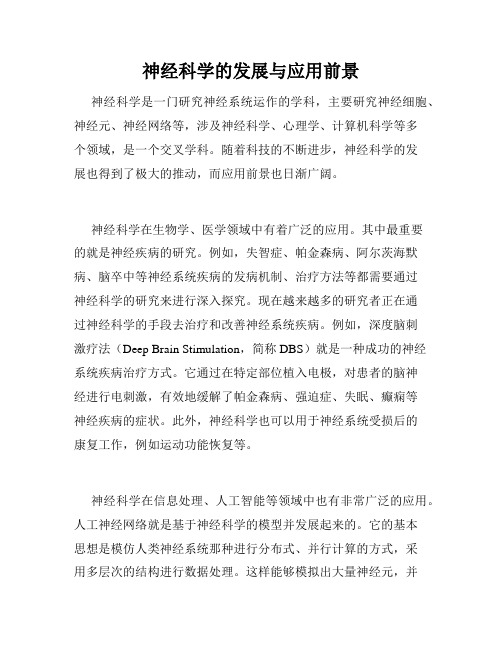 神经科学的发展与应用前景

神经科学是一门研究神经系统运作的学科，主要研究神经细胞、神经元、神经网络等，涉及神经科学、心理学、计算机科学等多个领域，是一个交叉学科。随着科技的不断进步，神经科学的发展也得到了极大的推动，而应用前景也日渐广阔。

神经科学在生物学、医学领域中有着广泛的应用。其中最重要的就是神经疾病的研究。例如，失智症、帕金森病、阿尔茨海默病、脑卒中等神经系统疾病的发病机制、治疗方法等都需要通过神经科学的研究来进行深入探究。现在越来越多的研究者正在通过神经科学的手段去治疗和改善神经系统疾病。例如，深度脑刺激疗法（Deep Brain Stimulation，简称 DBS）就是一种成功的神经系统疾病治疗方式。它通过在特定部位植入电极，对患者的脑神经进行电刺激，有效地缓解了帕金森病、强迫症、失眠、癫痫等神经疾病的症状。此外，神经科学也可以用于神经系统受损后的康复工作，例如运动功能恢复等。

神经科学在信息处理、人工智能等领域中也有非常广泛的应用。人工神经网络就是基于神经科学的模型并发展起来的。它的基本思想是模仿人类神经系统那种进行分布式、并行计算的方式，采用多层次的结构进行数据处理。这样能够模拟出大量神经元，并